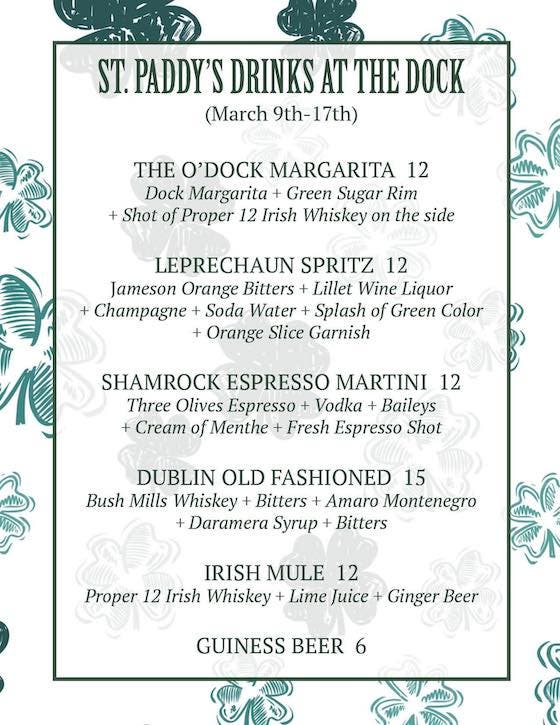 ST. PADDY'S DRINKS AT THE DOCK
(March 9th-17th)

THE O'DOCK MARGARITA 12
Dock Margarita + Green Sugar Rim + Shot of Proper 12 Irish Whiskey on the side

LEPRECHAUN SPRITZ 12
Jameson Orange Bitters + Lillet Wine Liquor + Champagne + Soda Water + Splash of Green Color + Orange Slice Garnish

SHAMROCK ESPRESSO MARTINI 12
Three Olives Espresso + Vodka + Baileys + Cream of Menthe + Fresh Espresso Shot

DUBLIN OLD FASHIONED 15
Bush Mills Whiskey + Bitters + Amaro Montenegro + Daramera Syrup + Bitters

IRISH MULE 12
Proper 12 Irish Whiskey + Lime Juice + Ginger Beer

GUINESS BEER 6